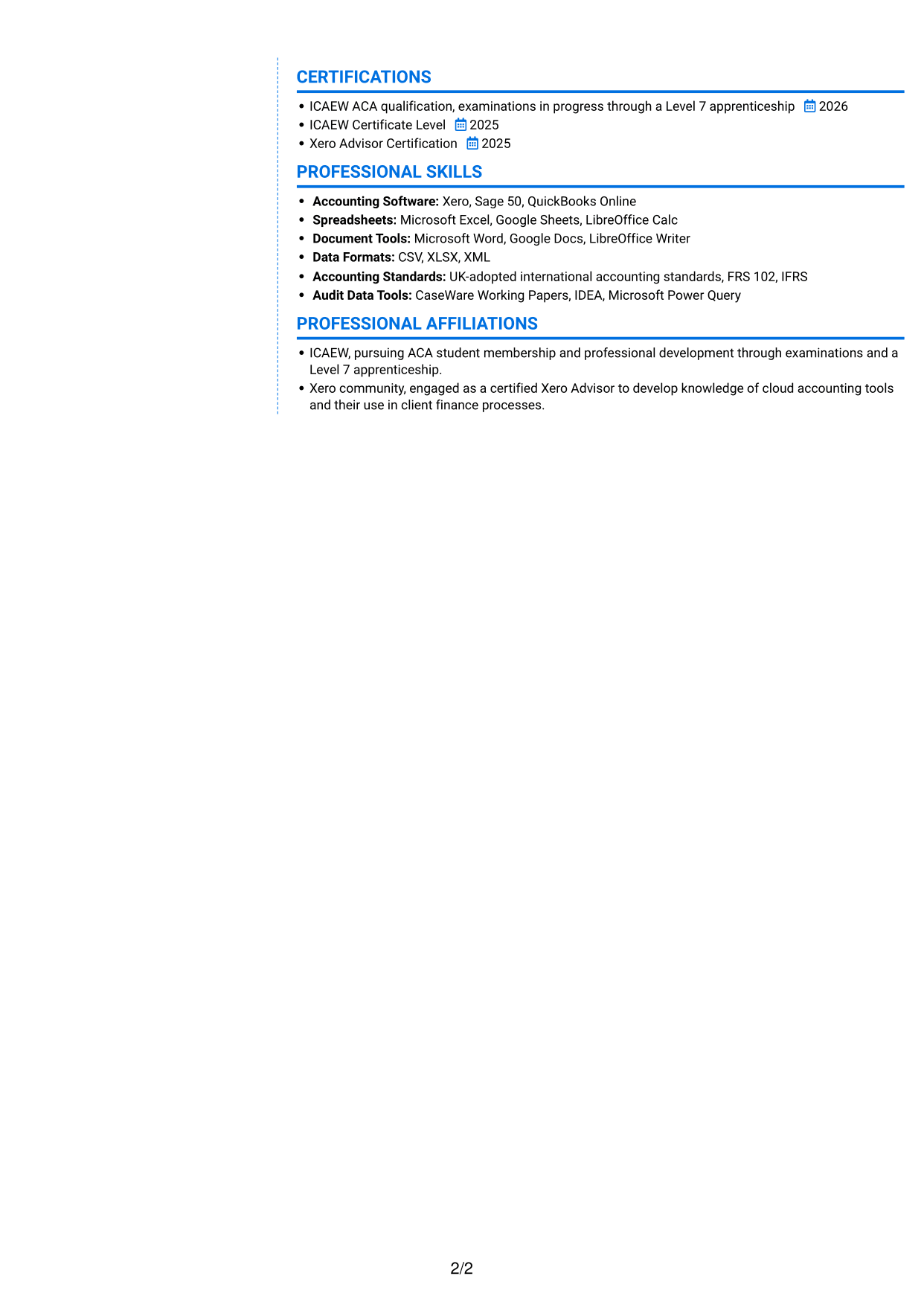 CERTIFICATIONS

• ICAEW ACA qualification, examinations in progress through a Level 7 apprenticeship 2026
• ICAEW Certificate Level 2025
• Xero Advisor Certification 2025

PROFESSIONAL SKILLS

• Accounting Software: Xero, Sage 50, QuickBooks Online
• Spreadsheets: Microsoft Excel, Google Sheets, LibreOffice Calc
• Document Tools: Microsoft Word, Google Docs, LibreOffice Writer
• Data Formats: CSV, XLSX, XML
• Accounting Standards: UK-adopted international accounting standards, FRS 102, IFRS
• Audit Data Tools: CaseWare Working Papers, IDEA, Microsoft Power Query

PROFESSIONAL AFFILIATIONS

• ICAEW, pursuing ACA student membership and professional development through examinations and a Level 7 apprenticeship.
• Xero community, engaged as a certified Xero Advisor to develop knowledge of cloud accounting tools and their use in client finance processes.

2/2